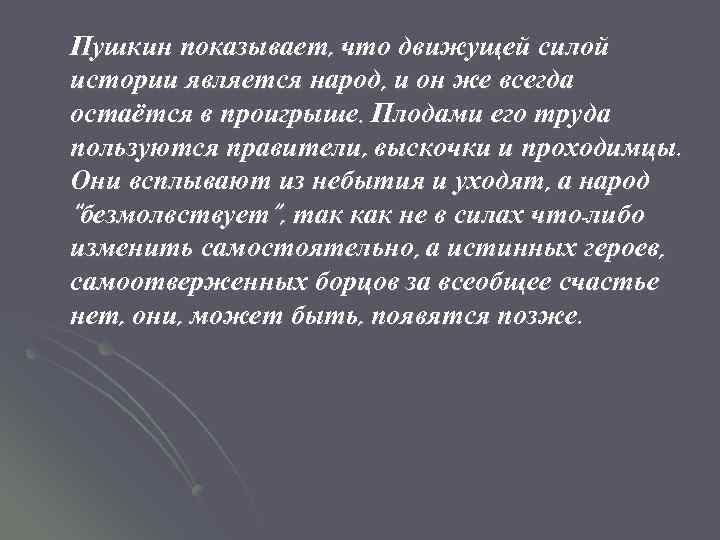 Пушкин показывает, что движущей силой истории является народ, и он же всегда остаётся в проигрыше. Плодами его труда пользуются правители, выскочки и проходимцы. Они всплывают из небытия и уходят, а народ "безмолвствует", так как не в силах что-либо изменить самостоятельно, а истинных героев, самоотверженных борцов за всеобщее счастье нет, они, может быть, появятся позже.